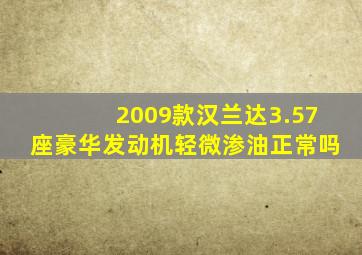 2009款汉兰达3.57座豪华发动机轻微渗油正常吗